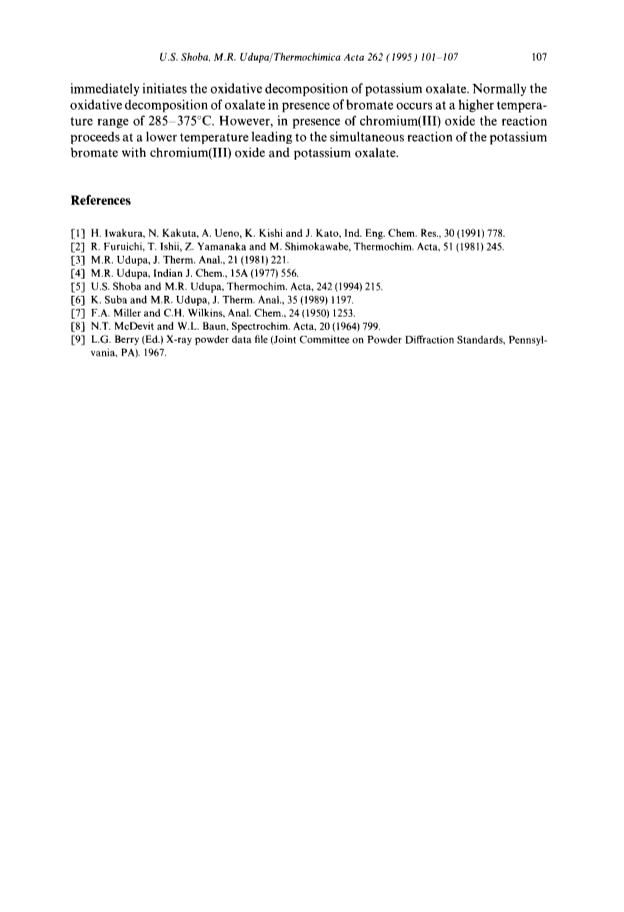 U.S. Shoba, M.R. Udupa/Thermochimica Acta 262 (1995) 101–107 107

immediately initiates the oxidative decomposition of potassium oxalate. Normally the oxidative decomposition of oxalate in presence of bromate occurs at a higher temperature range of 285–375°C. However, in presence of chromium(III) oxide the reaction proceeds at a lower temperature leading to the simultaneous reaction of the potassium bromate with chromium(III) oxide and potassium oxalate.

References

[1] H. Iwakura, N. Kakuta, A. Ueno, K. Kishi and J. Kato, Ind. Eng. Chem. Res., 30 (1991) 778.
[2] R. Furuichi, T. Ishii, Z. Yamanaka and M. Shimokawabe, Thermochim. Acta, 51 (1981) 245.
[3] M.R. Udupa, J. Therm. Anal., 21 (1981) 221.
[4] M.R. Udupa, Indian J. Chem., 15A (1977) 556.
[5] U.S. Shoba and M.R. Udupa, Thermochim. Acta, 242 (1994) 215.
[6] K. Suba and M.R. Udupa, J. Therm. Anal., 35 (1989) 1197.
[7] F.A. Miller and C.H. Wilkins, Anal. Chem., 24 (1950) 1253.
[8] N.T. McDevit and W.L. Baun, Spectrochim. Acta, 20 (1964) 799.
[9] L.G. Berry (Ed.) X-ray powder data file (Joint Committee on Powder Diffraction Standards, Pennsylvania, PA). 1967.